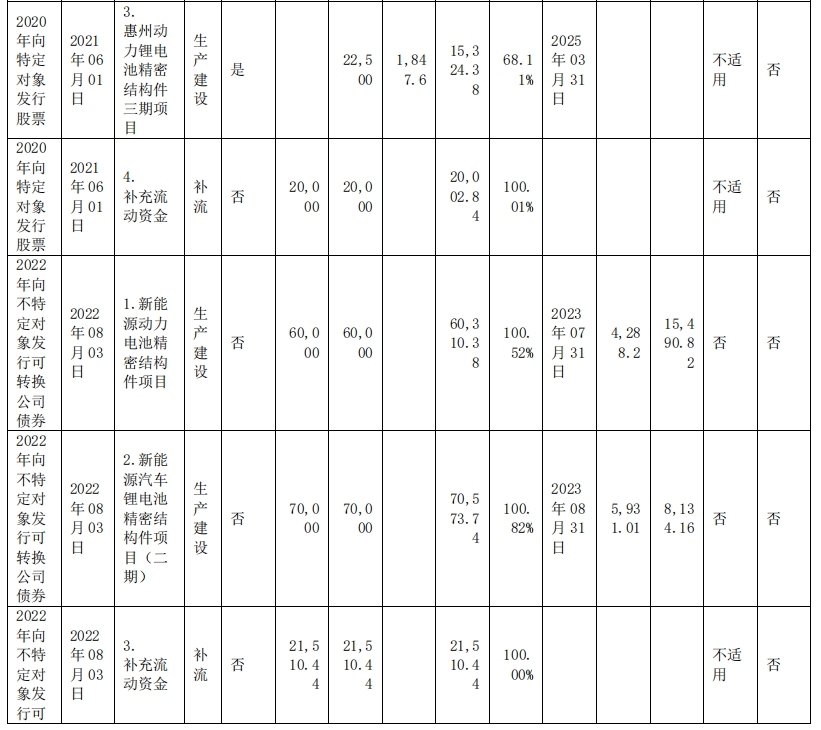 | 2020年向特定对象发行股票 | 2021年06月01日 | 3.惠州动力锂电池精密结构件三期项目 | 生产建设 | 是 |  | 22,500 | 1,847.6 | 15,324.38 | 68.11% | 2025年03月31日 |  |  | 不适用 | 否 |
|---|---|---|---|---|---|---|---|---|---|---|---|---|---|---|
| 2020年向特定对象发行股票 | 2021年06月01日 | 4.补充流动资金 | 补流 | 否 | 20,000 | 20,000 |  | 20,002.84 | 100.01% |  |  |  | 不适用 | 否 |
| 2022年向不特定对象发行可转换公司债券 | 2022年08月03日 | 1.新能源动力电池精密结构件项目 | 生产建设 | 否 | 60,000 | 60,000 |  | 60,310.38 | 100.52% | 2023年07月31日 | 4,288.2 | 15,490.82 | 否 | 否 |
| 2022年向不特定对象发行可转换公司债券 | 2022年08月03日 | 2.新能源汽车锂电池精密结构件项目（二期） | 生产建设 | 否 | 70,000 | 70,000 |  | 70,573.74 | 100.82% | 2023年08月31日 | 5,931.01 | 8,134.16 | 否 | 否 |
| 2022年向不特定对象发行可 | 2022年08月03日 | 3.补充流动资金 | 补流 | 否 | 21,510.44 | 21,510.44 |  | 21,510.44 | 100.00% |  |  |  | 不适用 | 否 |